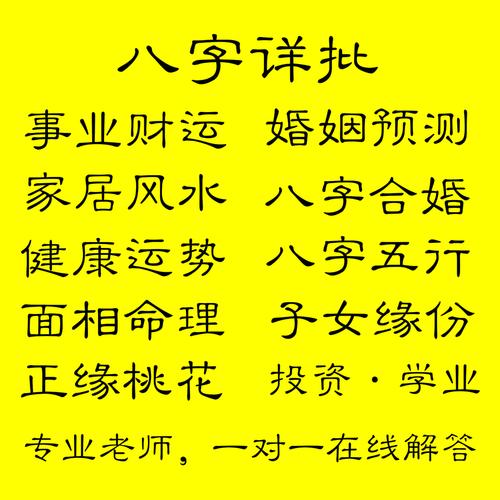 八字详批

事业财运 婚姻预测

家居风水 八字合婚

健康运势 八字五行

面相命理 子女缘份

正缘桃花 投资·学业

专业老师，一对一在线解答